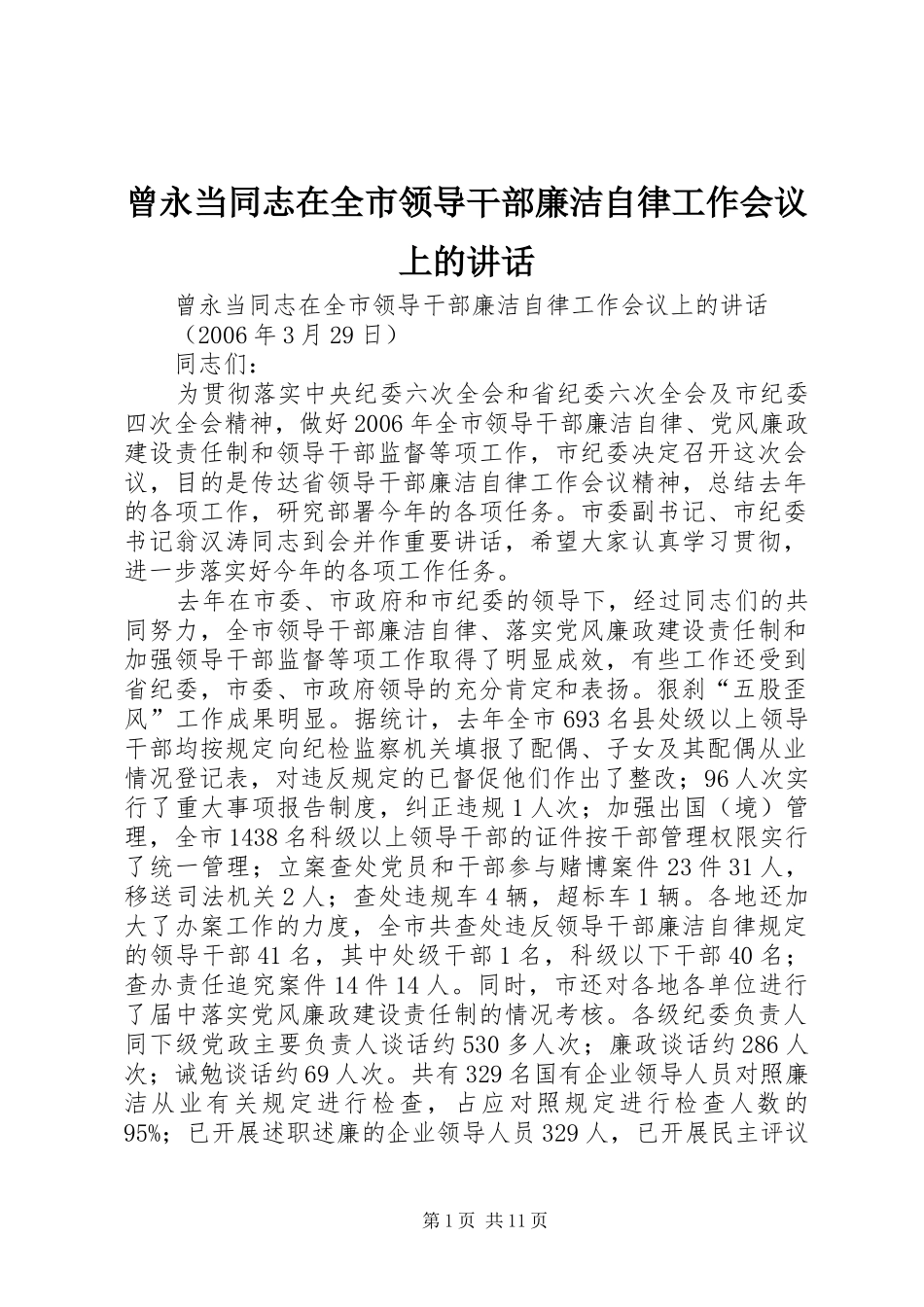 曾永当同志在全市领导干部廉洁自律工作会议上的讲话

曾永当同志在全市领导干部廉洁自律工作会议上的讲话

（2006年3月29日）

同志们：

为贯彻落实中央纪委六次全会和省纪委六次全会及市纪委四次全会精神，做好2006年全市领导干部廉洁自律、党风廉政建设责任制和领导干部监督等项工作，市纪委决定召开这次会议，目的是传达省领导干部廉洁自律工作会议精神，总结去年的各项工作，研究部署今年的各项任务。市委副书记、市纪委书记翁汉涛同志到会并作重要讲话，希望大家认真学习贯彻，进一步落实好今年的各项工作任务。

去年在市委、市政府和市纪委的领导下，经过同志们的共同努力，全市领导干部廉洁自律、落实党风廉政建设责任制和加强领导干部监督等项工作取得了明显成效，有些工作还受到省纪委，市委、市政府领导的充分肯定和表扬。狠刹“五股歪风”工作成果明显。据统计，去年全市693名县处级以上领导干部均按规定向纪检监察机关填报了配偶、子女及其配偶从业情况登记表，对违反规定的已督促他们作出了整改；96人次实行了重大事项报告制度，纠正违规1人次；加强出国（境）管理，全市1438名科级以上领导干部的证件按干部管理权限实行了统一管理；立案查处党员和干部参与赌博案件23件31人，移送司法机关2人；查处违规车4辆，超标车1辆。各地还加大了办案工作的力度，全市共查处违反领导干部廉洁自律规定的领导干部41名，其中处级干部1名，科级以下干部40名；查办责任追究案件14件14人。同时，市还对各地各单位进行了届中落实党风廉政建设责任制的情况考核。各级纪委负责人同下级党政主要负责人谈话约530多人次；廉政谈话约286人次；诫勉谈话约69人次。共有329名国有企业领导人员对照廉洁从业有关规定进行检查，占应对照规定进行检查人数的95%；已开展述职述廉的企业领导人员329人，已开展民主评议

第1页 共11页